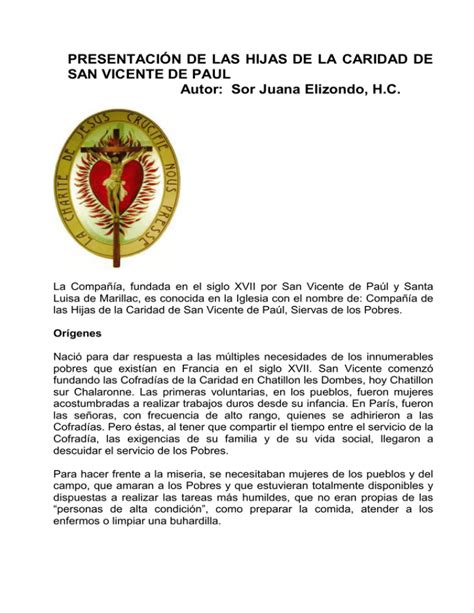 PRESENTACIÓN DE LAS HIJAS DE LA CARIDAD DE SAN VICENTE DE PAUL
Autor: Sor Juana Elizondo, H.C.

LA CHARITE DE JESUS CRUCIFIE NOUS PRESSE

La Compañía, fundada en el siglo XVII por San Vicente de Paúl y Santa Luisa de Marillac, es conocida en la Iglesia con el nombre de: Compañía de las Hijas de la Caridad de San Vicente de Paúl, Siervas de los Pobres.

Orígenes

Nació para dar respuesta a las múltiples necesidades de los innumerables pobres que existían en Francia en el siglo XVII. San Vicente comenzó fundando las Cofradías de la Caridad en Chatillon les Dombes, hoy Chatillon sur Chalaronne. Las primeras voluntarias, en los pueblos, fueron mujeres acostumbradas a realizar trabajos duros desde su infancia. En París, fueron las señoras, con frecuencia de alto rango, quienes se adhirieron a las Cofradías. Pero éstas, al tener que compartir el tiempo entre el servicio de la Cofradía, las exigencias de su familia y de su vida social, llegaron a descuidar el servicio de los Pobres.

Para hacer frente a la miseria, se necesitaban mujeres de los pueblos y del campo, que amaran a los Pobres y que estuvieran totalmente disponibles y dispuestas a realizar las tareas más humildes, que no eran propias de las "personas de alta condición", como preparar la comida, atender a los enfermos o limpiar una buhardilla.